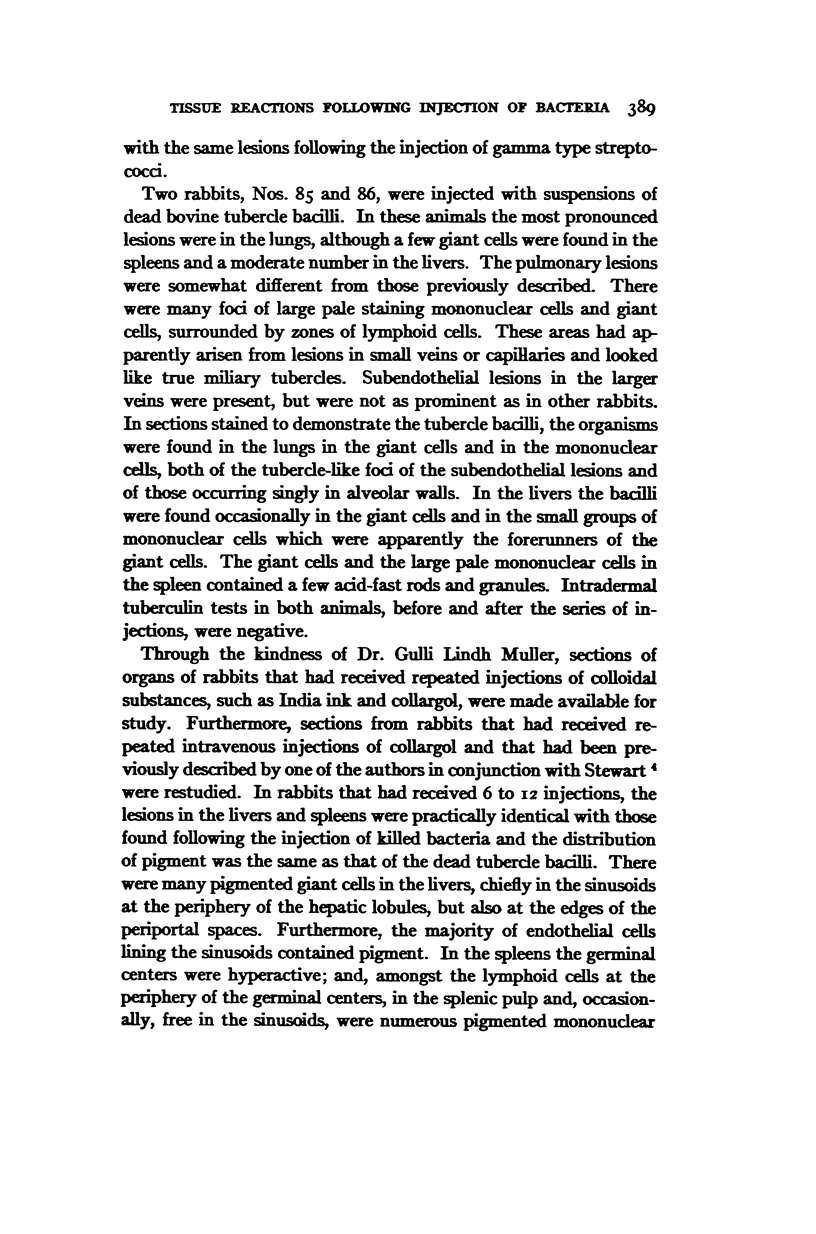 TISSUE REACTIONS FOLLOWING INJECTION OF BACTERIA 389

with the same lesions following the injection of gamma type streptococci.

Two rabbits, Nos. 85 and 86, were injected with suspensions of dead bovine tubercle bacilli. In these animals the most pronounced lesions were in the lungs, although a few giant cells were found in the spleens and a moderate number in the livers. The pulmonary lesions were somewhat different from those previously described. There were many foci of large pale staining mononuclear cells and giant cells, surrounded by zones of lymphoid cells. These areas had apparently arisen from lesions in small veins or capillaries and looked like true miliary tubercles. Subendothelial lesions in the larger veins were present, but were not as prominent as in other rabbits. In sections stained to demonstrate the tubercle bacilli, the organisms were found in the lungs in the giant cells and in the mononuclear cells, both of the tubercle-like foci of the subendothelial lesions and of those occurring singly in alveolar walls. In the livers the bacilli were found occasionally in the giant cells and in the small groups of mononuclear cells which were apparently the forerunners of the giant cells. The giant cells and the large pale mononuclear cells in the spleen contained a few acid-fast rods and granules. Intradermal tuberculin tests in both animals, before and after the series of injections, were negative.

Through the kindness of Dr. Gulli Lindh Muller, sections of organs of rabbits that had received repeated injections of colloidal substances, such as India ink and collargol, were made available for study. Furthermore, sections from rabbits that had received repeated intravenous injections of collargol and that had been previously described by one of the authors in conjunction with Stewart $^4$ were restudied. In rabbits that had received 6 to 12 injections, the lesions in the livers and spleens were practically identical with those found following the injection of killed bacteria and the distribution of pigment was the same as that of the dead tubercle bacilli. There were many pigmented giant cells in the livers, chiefly in the sinusoids at the periphery of the hepatic lobules, but also at the edges of the periportal spaces. Furthermore, the majority of endothelial cells lining the sinusoids contained pigment. In the spleens the germinal centers were hyperactive; and, amongst the lymphoid cells at the periphery of the germinal centers, in the splenic pulp and, occasionally, free in the sinusoids, were numerous pigmented mononuclear